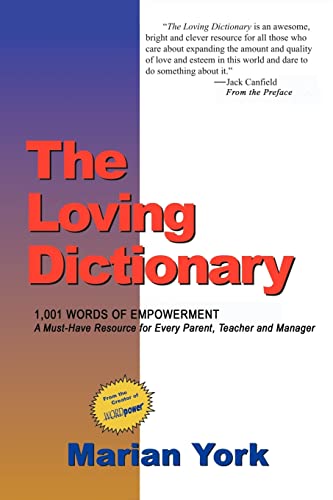 "The Loving Dictionary is an awesome, bright and clever resource for all those who care about expanding the amount and quality of love and esteem in this world and dare to do something about it."
—Jack Canfield
From the Preface

The Loving Dictionary

1,001 WORDS OF EMPOWERMENT
A Must-Have Resource for Every Parent, Teacher and Manager

From the Creator of WORDpower

Marian York